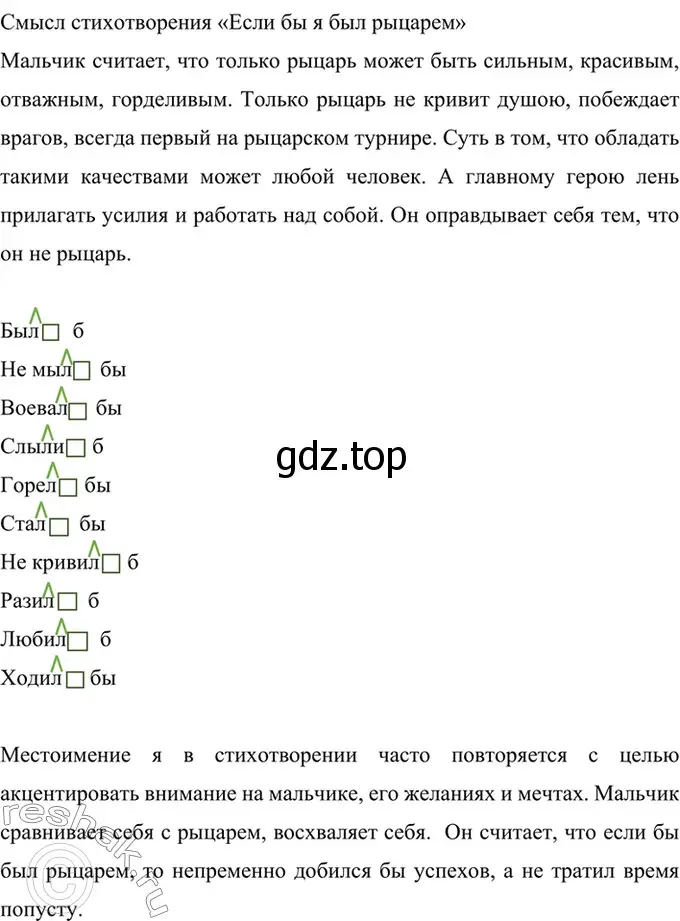 Смысл стихотворения «Если бы я был рыцарем»
Мальчик считает, что только рыцарь может быть сильным, красивым, отважным, горделивым. Только рыцарь не кривит душою, побеждает врагов, всегда первый на рыцарском турнире. Суть в том, что обладать такими качествами может любой человек. А главному герою лень прилагать усилия и работать над собой. Он оправдывает себя тем, что он не рыцарь.

Был б
Не мыл бы
Воевал бы
Слыли б
Горел бы
Стал бы
Не кривил б
Разил б
Любил б
Ходил бы

gdz.top

Местоимение я в стихотворении часто повторяется с целью акцентировать внимание на мальчике, его желаниях и мечтах. Мальчик сравнивает себя с рыцарем, восхваляет себя. Он считает, что если бы был рыцарем, то непременно добился бы успехов, а не тратил время попусту.

reshak.ru